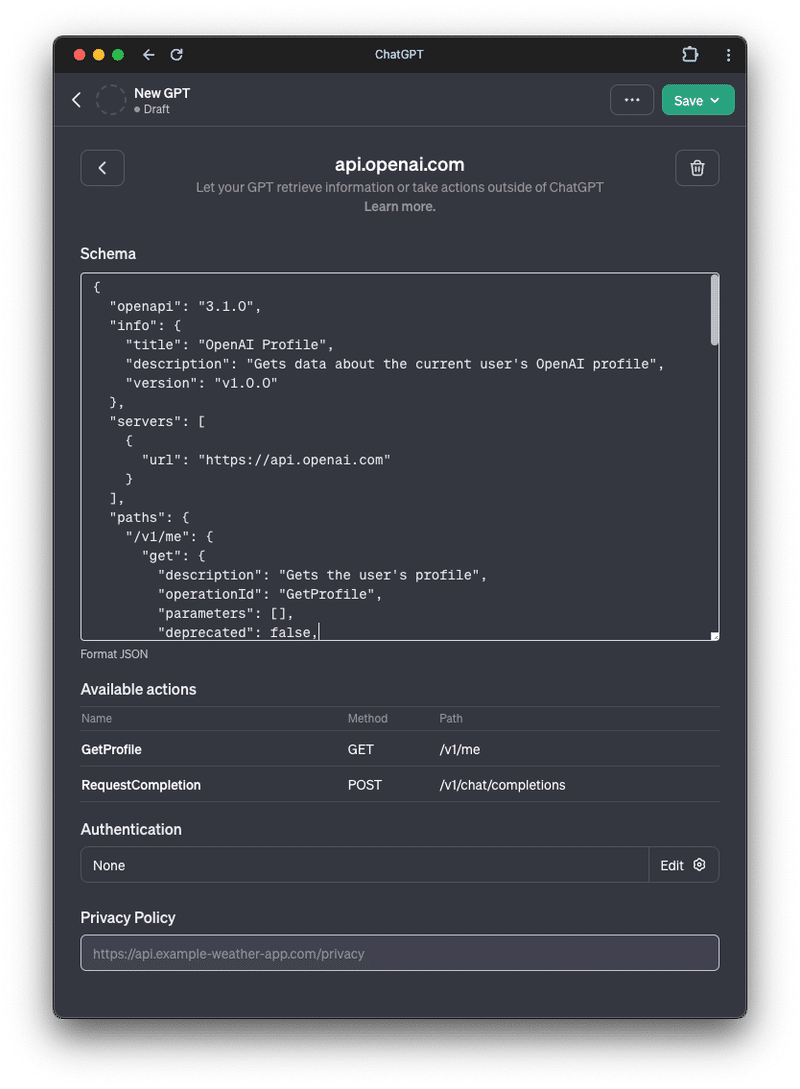 ChatGPT

New GPT
Draft

Save

api.openai.com
Let your GPT retrieve information or take actions outside of ChatGPT
Learn more.

Schema

{
  "openapi": "3.1.0",
  "info": {
    "title": "OpenAI Profile",
    "description": "Gets data about the current user's OpenAI profile",
    "version": "v1.0.0"
  },
  "servers": [
    {
      "url": "https://api.openai.com"
    }
  ],
  "paths": {
    "/v1/me": {
      "get": {
        "description": "Gets the user's profile",
        "operationId": "GetProfile",
        "parameters": [],
        "deprecated": false,

Format JSON

Available actions

| Name | Method | Path |
|---|---|---|
| GetProfile | GET | /v1/me |
| RequestCompletion | POST | /v1/chat/completions |

Authentication

None
Edit

Privacy Policy

https://api.example-weather-app.com/privacy